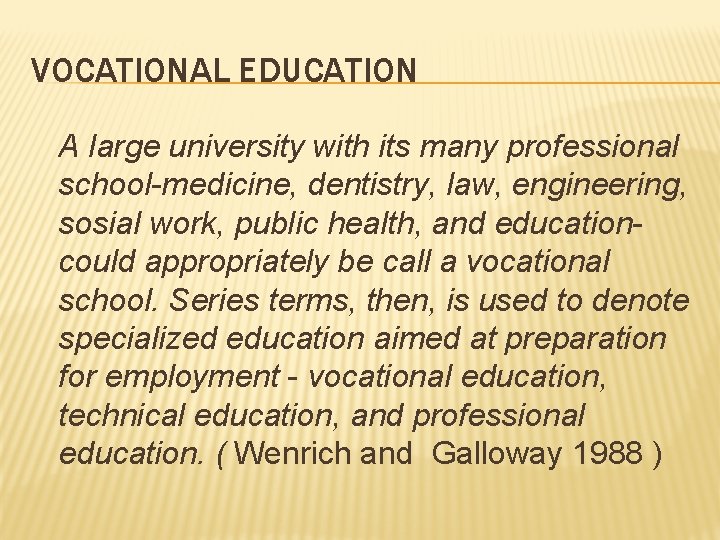 VOCATIONAL EDUCATION

A large university with its many professional school-medicine, dentistry, law, engineering, sosial work, public health, and education-could appropriately be call a vocational school. Series terms, then, is used to denote specialized education aimed at preparation for employment - vocational education, technical education, and professional education. ( Wenrich and  Galloway 1988 )